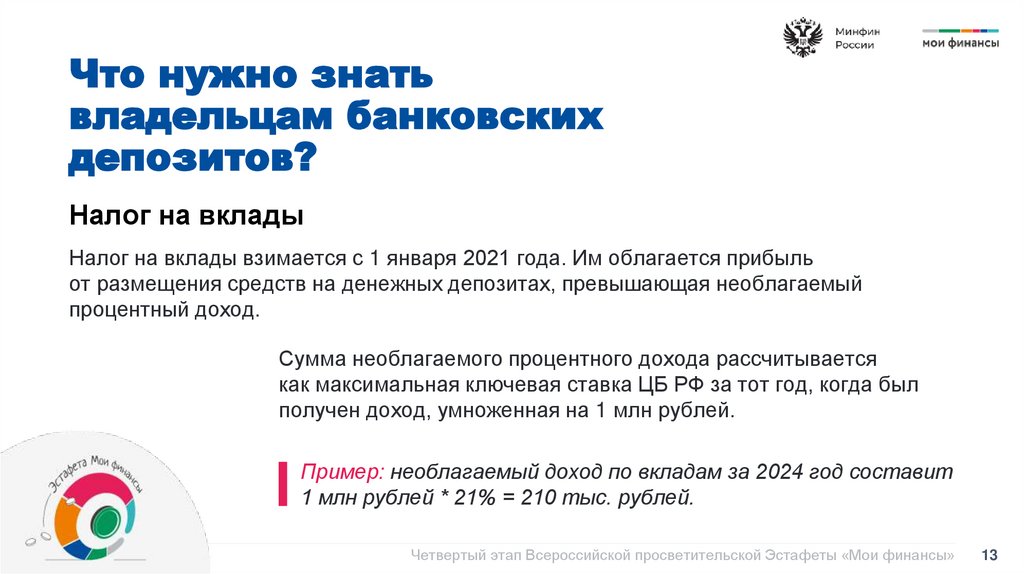 Минфин России

мои финансы

Что нужно знать владельцам банковских депозитов?

Налог на вклады

Налог на вклады взимается с 1 января 2021 года. Им облагается прибыль от размещения средств на денежных депозитах, превышающая необлагаемый процентный доход.

Сумма необлагаемого процентного дохода рассчитывается как максимальная ключевая ставка ЦБ РФ за тот год, когда был получен доход, умноженная на 1 млн рублей.

Пример: необлагаемый доход по вкладам за 2024 год составит 1 млн рублей * 21% = 210 тыс. рублей.

Эстафета Мои финансы

Четвертый этап Всероссийской просветительской Эстафеты «Мои финансы» 13